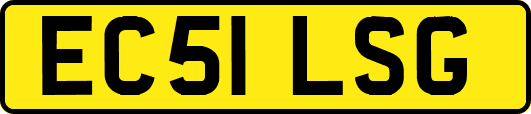 EC51 LSG